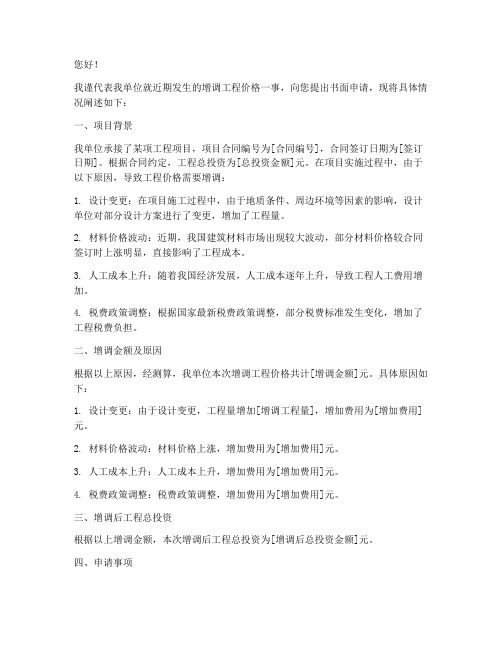 您好！

我谨代表我单位就近期发生的增调工程价格一事，向您提出书面申请，现将具体情况阐述如下：

一、项目背景

我单位承接了某项工程项目，项目合同编号为[合同编号]，合同签订日期为[签订日期]。根据合同约定，工程总投资为[总投资金额]元。在项目实施过程中，由于以下原因，导致工程价格需要增调：

1. 设计变更：在项目施工过程中，由于地质条件、周边环境等因素的影响，设计单位对部分设计方案进行了变更，增加了工程量。

2. 材料价格波动：近期，我国建筑材料市场出现较大波动，部分材料价格较合同签订时上涨明显，直接影响了工程成本。

3. 人工成本上升：随着我国经济发展，人工成本逐年上升，导致工程人工费用增加。

4. 税费政策调整：根据国家最新税费政策调整，部分税费标准发生变化，增加了工程税费负担。

二、增调金额及原因

根据以上原因，经测算，我单位本次增调工程价格共计[增调金额]元。具体原因如下：

1. 设计变更：由于设计变更，工程量增加[增调工程量]，增加费用为[增加费用]元。

2. 材料价格波动：材料价格上涨，增加费用为[增加费用]元。

3. 人工成本上升：人工成本上升，增加费用为[增加费用]元。

4. 税费政策调整：税费政策调整，增加费用为[增加费用]元。

三、增调后工程总投资

根据以上增调金额，本次增调后工程总投资为[增调后总投资金额]元。

四、申请事项